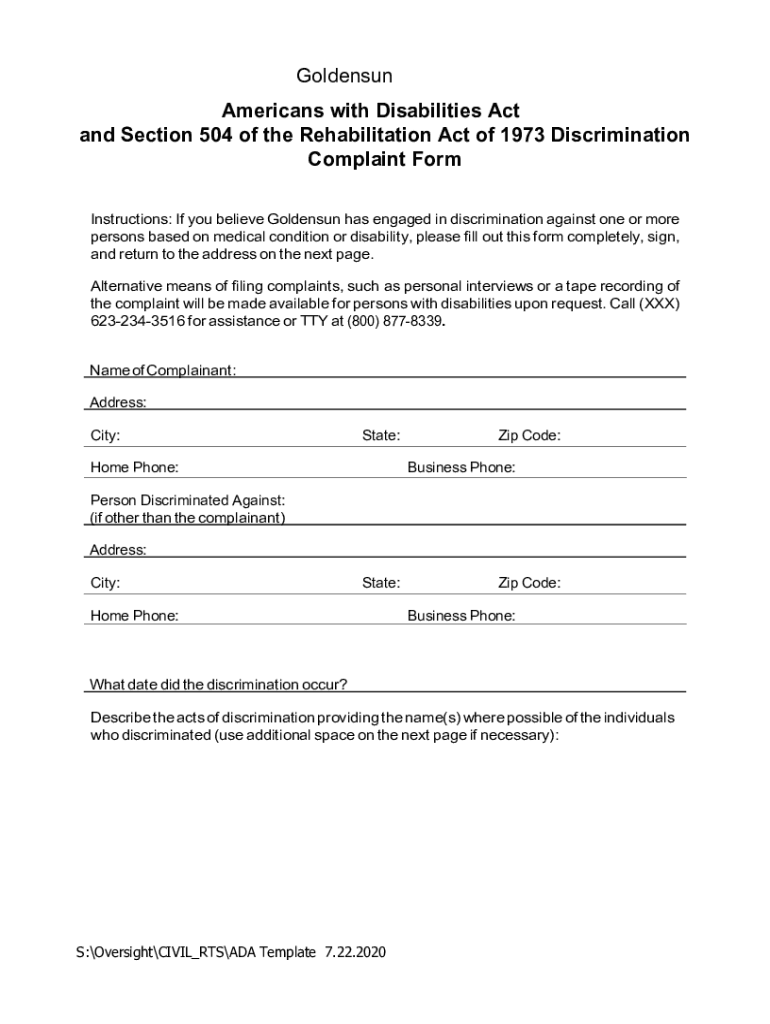 Goldensun

Americans with Disabilities Act and Section 504 of the Rehabilitation Act of 1973 Discrimination Complaint Form

Instructions: If you believe Goldensun has engaged in discrimination against one or more persons based on medical condition or disability, please fill out this form completely, sign, and return to the address on the next page.

Alternative means of filing complaints, such as personal interviews or a tape recording of the complaint will be made available for persons with disabilities upon request. Call (XXX) 623-234-3516 for assistance or TTY at (800) 877-8339.

Name of Complainant:

Address:

City: State: Zip Code:

Home Phone: Business Phone:

Person Discriminated Against:
(if other than the complainant)

Address:

City: State: Zip Code:

Home Phone: Business Phone:

What date did the discrimination occur?

Describe the acts of discrimination providing the name(s) where possible of the individuals who discriminated (use additional space on the next page if necessary):

S:\Oversight\CIVIL_RTS\ADA Template 7.22.2020